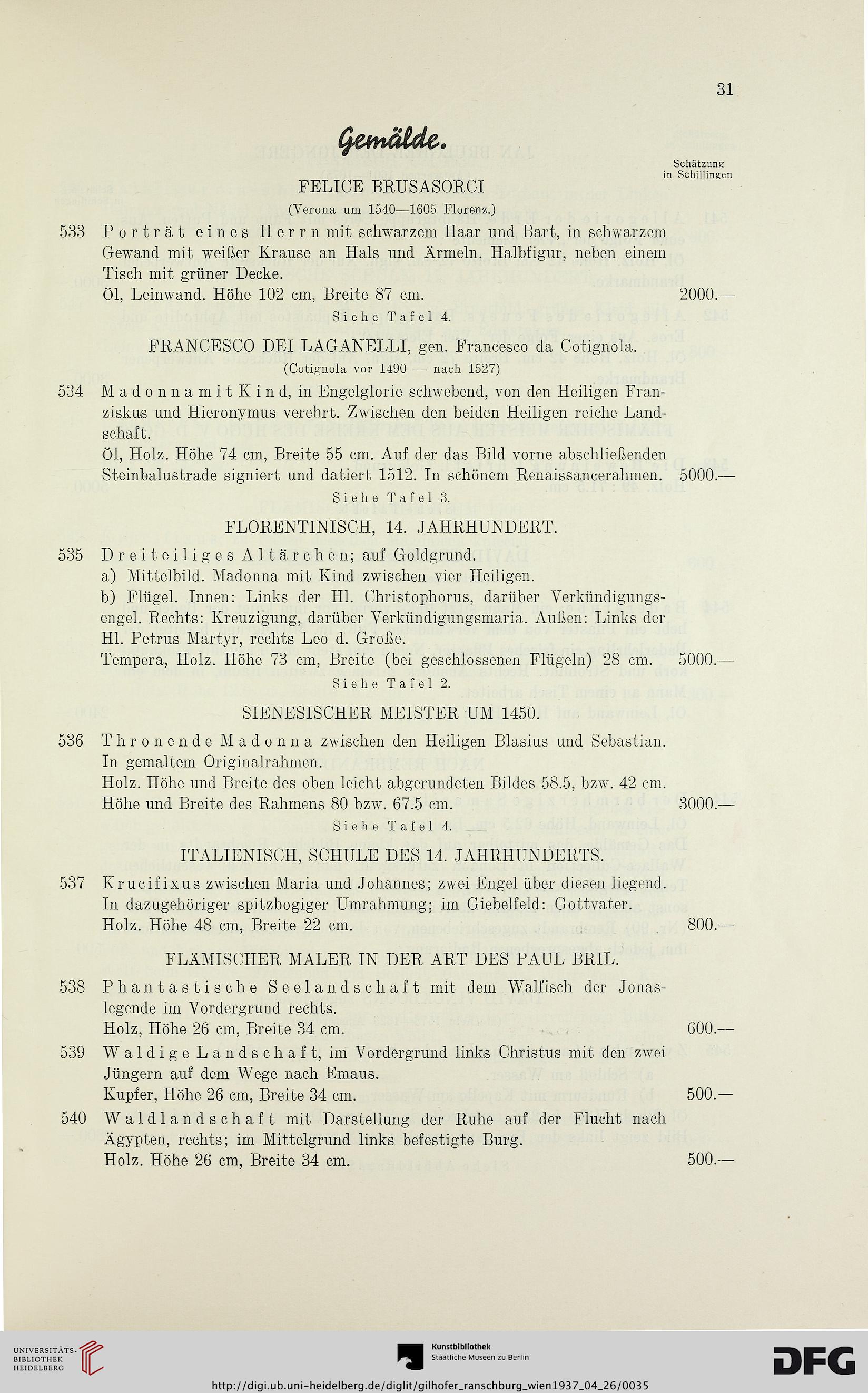 31

Gemälde.

Schätzung in Schillingen

FELICE BRUSASORCI
(Verona um 1540—1605 Florenz.)

533 Porträt eines Herrn mit schwarzem Haar und Bart, in schwarzem Gewand mit weißer Krause an Hals und Ärmeln. Halbfigur, neben einem Tisch mit grüner Decke.
Öl, Leinwand. Höhe 102 cm, Breite 87 cm. 2000.—
Siehe Tafel 4.

FRANCESCO DEI LAGANELLI, gen. Francesco da Cotignola.
(Cotignola vor 1490 — nach 1527)

534 Madonna mit Kind, in Engelglorie schwebend, von den Heiligen Franziskus und Hieronymus verehrt. Zwischen den beiden Heiligen reiche Landschaft.
Öl, Holz. Höhe 74 cm, Breite 55 cm. Auf der das Bild vorne abschließenden Steinbalustrade signiert und datiert 1512. In schönem Renaissancerahmen. 5000.—
Siehe Tafel 3.

FLORENTINISCH, 14. JAHRHUNDERT.

535 Dreiteiliges Altärchen; auf Goldgrund.
a) Mittelbild. Madonna mit Kind zwischen vier Heiligen.
b) Flügel. Innen: Links der Hl. Christophorus, darüber Verkündigungsengel. Rechts: Kreuzigung, darüber Verkündigungsmaria. Außen: Links der Hl. Petrus Martyr, rechts Leo d. Große.
Tempera, Holz. Höhe 73 cm, Breite (bei geschlossenen Flügeln) 28 cm. 5000.—
Siehe Tafel 2.

SIENESISCHER MEISTER UM 1450.

536 Thronende Madonna zwischen den Heiligen Blasius und Sebastian. In gemaltem Originalrahmen.
Holz. Höhe und Breite des oben leicht abgerundeten Bildes 58.5, bzw. 42 cm. Höhe und Breite des Rahmens 80 bzw. 67.5 cm. 3000.—
Siehe Tafel 4.

ITALIENISCH, SCHULE DES 14. JAHRHUNDERTS.

537 Krucifixus zwischen Maria und Johannes; zwei Engel über diesen liegend. In dazugehöriger spitzbogiger Umrahmung; im Giebelfeld: Gottvater.
Holz. Höhe 48 cm, Breite 22 cm. 800.—

FLÄMISCHER MALER IN DER ART DES PAUL BRIL.

538 Phantastische Seelandschaft mit dem Walfisch der Jonaslegende im Vordergrund rechts.
Holz, Höhe 26 cm, Breite 34 cm. 600.—

539 Waldige Landschaft, im Vordergrund links Christus mit den zwei Jüngern auf dem Wege nach Emaus.
Kupfer, Höhe 26 cm, Breite 34 cm. 500.—

540 Waldlandschaft mit Darstellung der Ruhe auf der Flucht nach Ägypten, rechts; im Mittelgrund links befestigte Burg.
Holz. Höhe 26 cm, Breite 34 cm. 500.—

UNIVERSITÄTS-BIBLIOTHEK HEIDELBERG
Kunstbibliothek Staatliche Museen zu Berlin
DFG
http://digi.ub.uni-heidelberg.de/diglit/gilhofer_ranschburg_wien1937_04_26/0035